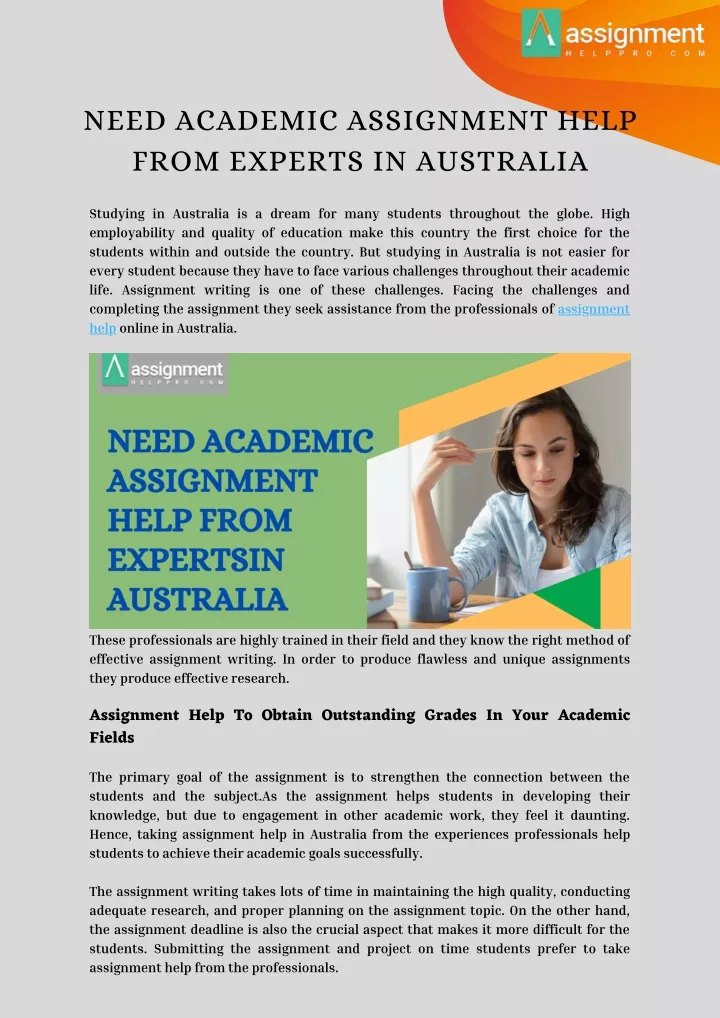 assignment
HELPPRO.COM

NEED ACADEMIC ASSIGNMENT HELP FROM EXPERTS IN AUSTRALIA

Studying in Australia is a dream for many students throughout the globe. High employability and quality of education make this country the first choice for the students within and outside the country. But studying in Australia is not easier for every student because they have to face various challenges throughout their academic life. Assignment writing is one of these challenges. Facing the challenges and completing the assignment they seek assistance from the professionals of assignment help online in Australia.

assignment
HELPPRO.COM

NEED ACADEMIC ASSIGNMENT HELP FROM EXPERTSIN AUSTRALIA

These professionals are highly trained in their field and they know the right method of effective assignment writing. In order to produce flawless and unique assignments they produce effective research.

Assignment Help To Obtain Outstanding Grades In Your Academic Fields

The primary goal of the assignment is to strengthen the connection between the students and the subject.As the assignment helps students in developing their knowledge, but due to engagement in other academic work, they feel it daunting. Hence, taking assignment help in Australia from the experiences professionals help students to achieve their academic goals successfully.

The assignment writing takes lots of time in maintaining the high quality, conducting adequate research, and proper planning on the assignment topic. On the other hand, the assignment deadline is also the crucial aspect that makes it more difficult for the students. Submitting the assignment and project on time students prefer to take assignment help from the professionals.